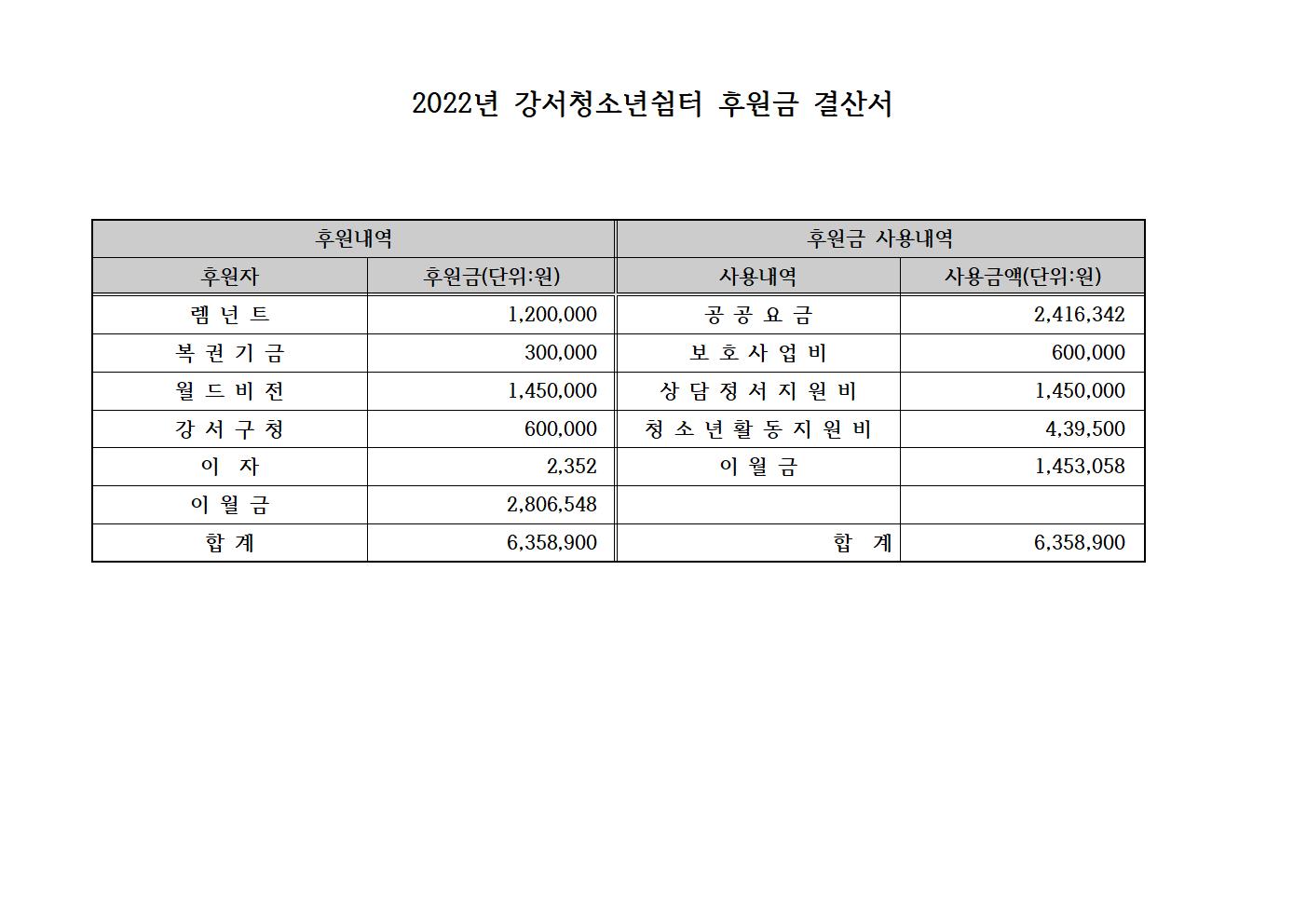 2022년 강서청소년쉼터 후원금 결산서

| 후원내역 | | 후원금 사용내역 | |
|---|---|---|---|
| 후원자 | 후원금(단위:원) | 사용내역 | 사용금액(단위:원) |
| 렘 넌 트 | 1,200,000 | 공 공 요 금 | 2,416,342 |
| 복 권 기 금 | 300,000 | 보 호 사 업 비 | 600,000 |
| 월 드 비 전 | 1,450,000 | 상 담 정 서 지 원 비 | 1,450,000 |
| 강 서 구 청 | 600,000 | 청 소 년 활 동 지 원 비 | 4,39,500 |
| 이 자 | 2,352 | 이 월 금 | 1,453,058 |
| 이 월 금 | 2,806,548 | | |
| 합 계 | 6,358,900 | 합 계 | 6,358,900 |